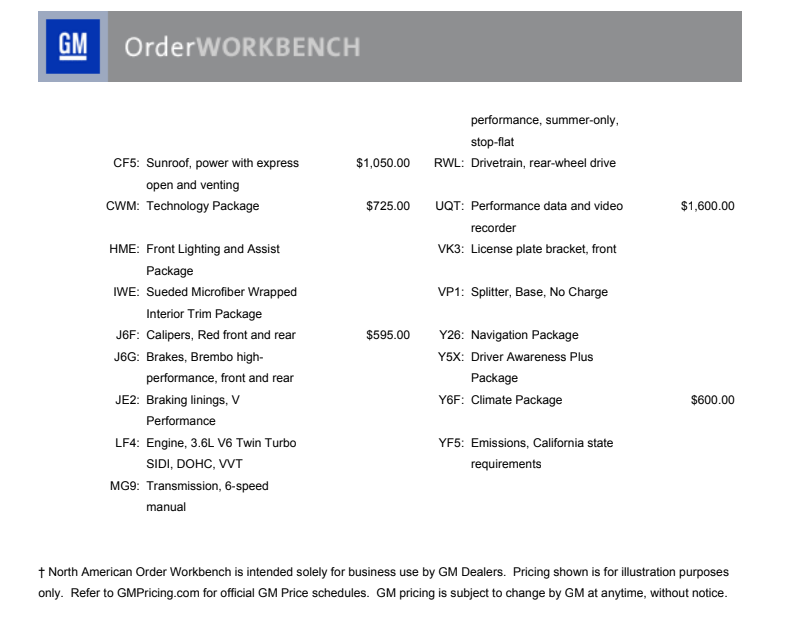 GM OrderWORKBENCH

CF5: Sunroof, power with express open and venting $1,050.00
CWM: Technology Package $725.00
HME: Front Lighting and Assist Package
IWE: Sueded Microfiber Wrapped Interior Trim Package
J6F: Calipers, Red front and rear $595.00
J6G: Brakes, Brembo high-performance, front and rear
JE2: Braking linings, V Performance
LF4: Engine, 3.6L V6 Twin Turbo SIDI, DOHC, VVT
MG9: Transmission, 6-speed manual

performance, summer-only, stop-flat
RWL: Drivetrain, rear-wheel drive
UQT: Performance data and video recorder $1,600.00
VK3: License plate bracket, front
VP1: Splitter, Base, No Charge
Y26: Navigation Package
Y5X: Driver Awareness Plus Package
Y6F: Climate Package $600.00
YF5: Emissions, California state requirements

† North American Order Workbench is intended solely for business use by GM Dealers. Pricing shown is for illustration purposes only. Refer to GMPricing.com for official GM Price schedules. GM pricing is subject to change by GM at anytime, without notice.